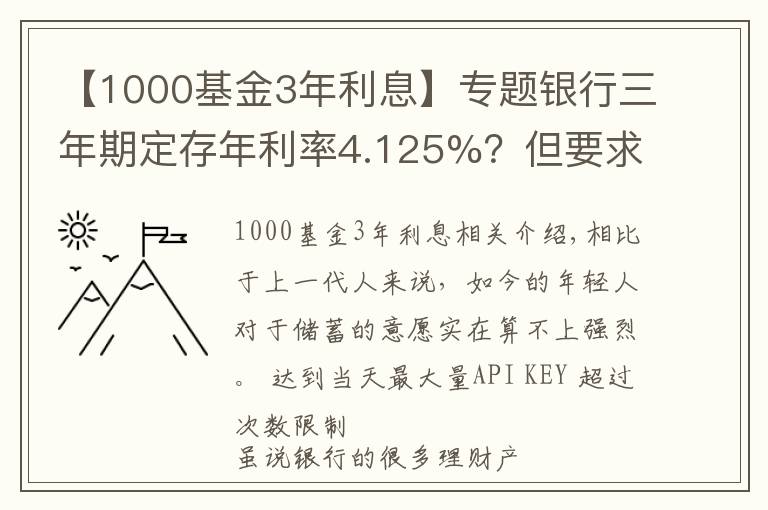 【1000基金3年利息】专题银行三年期定存年利率4.125%？但要求

1000基金3年利息相关介绍，相比于上一代人来说，如今的年轻人对于储蓄的意愿实在算不上强烈。 达到当天最大量API KEY 超过次数限制
虽说银行的很多理财产